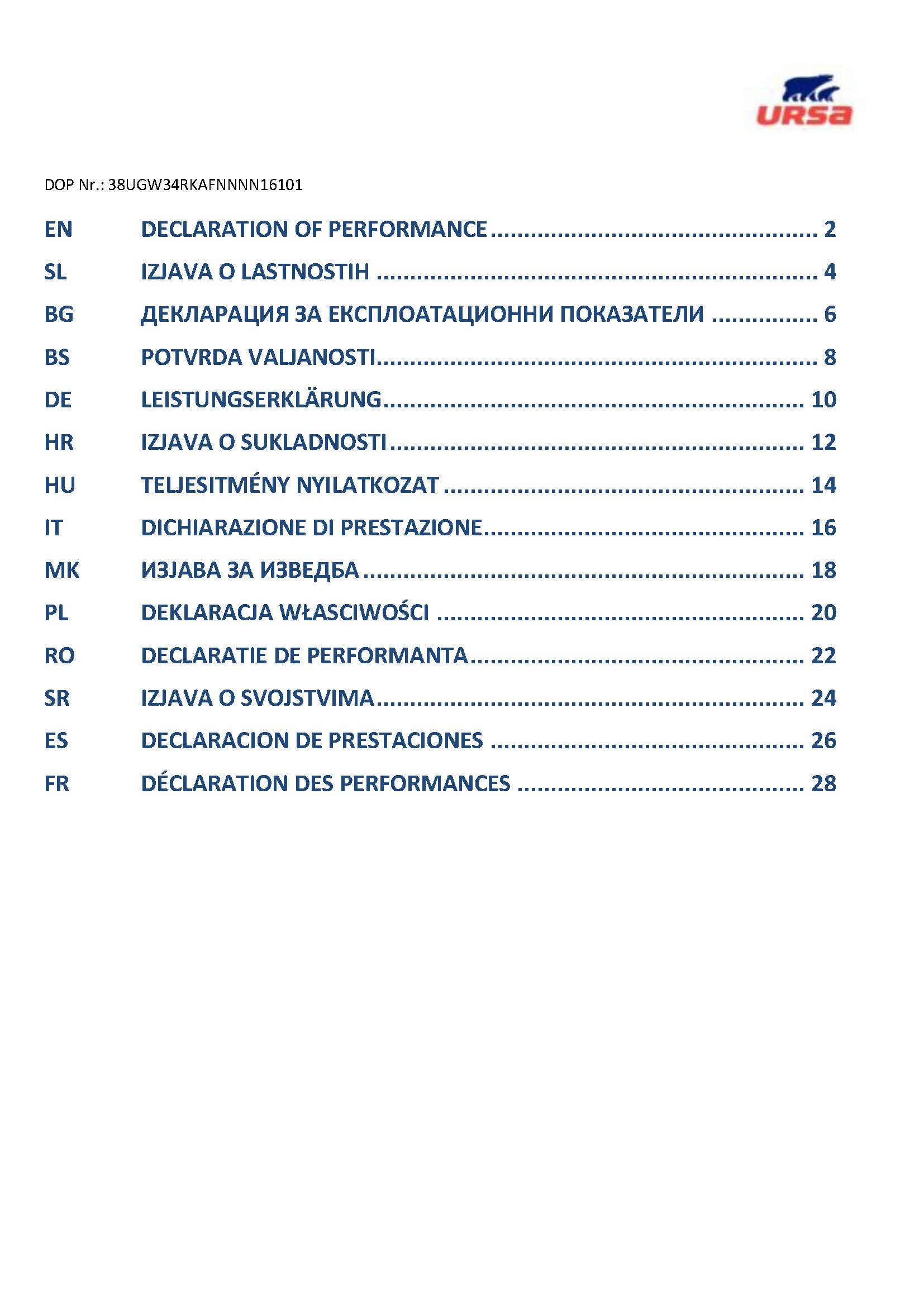 URSA

DOP Nr.: 38UGW34RKAFNNNN16101

EN DECLARATION OF PERFORMANCE 2
SL IZJAVA O LASTNOSTIH 4
BG ДЕКЛАРАЦИЯ ЗА ЕКСПЛОАТАЦИОННИ ПОКАЗАТЕЛИ 6
BS POTVRDA VALJANOSTI 8
DE LEISTUNGSERKLÄRUNG 10
HR IZJAVA O SUKLADNOSTI 12
HU TELJESITMÉNY NYILATKOZAT 14
IT DICHIARAZIONE DI PRESTAZIONE 16
MK ИЗЈАВА ЗА ИЗВЕДБА 18
PL DEKLARACJA WŁASCIWOŚCI 20
RO DECLARATIE DE PERFORMANTA 22
SR IZJAVA O SVOJSTVIMA 24
ES DECLARACION DE PRESTACIONES 26
FR DÉCLARATION DES PERFORMANCES 28